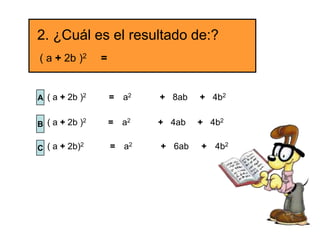 2. ¿Cuál es el resultado de:?

$(a + 2b)^2 =$

A $(a + 2b)^2 = a^2 + 8ab + 4b^2$

B $(a + 2b)^2 = a^2 + 4ab + 4b^2$

C $(a + 2b)^2 = a^2 + 6ab + 4b^2$